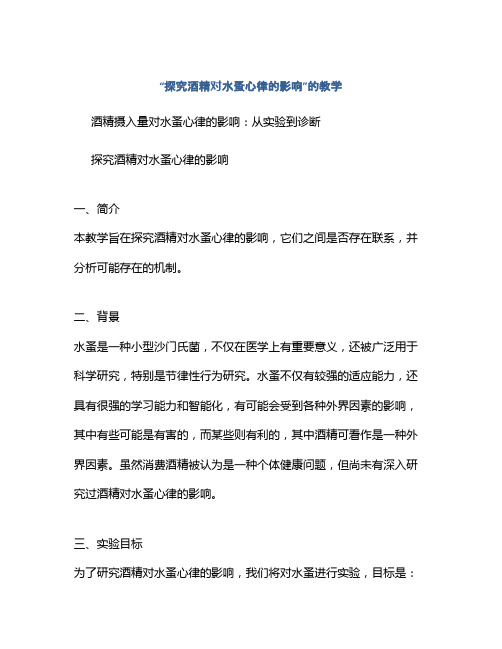 “探究酒精对水蚤心律的影响”的教学

酒精摄入量对水蚤心律的影响：从实验到诊断

探究酒精对水蚤心律的影响

一、简介

本教学旨在探究酒精对水蚤心律的影响，它们之间是否存在联系，并分析可能存在的机制。

二、背景

水蚤是一种小型沙门氏菌，不仅在医学上有重要意义，还被广泛用于科学研究，特别是节律性行为研究。水蚤不仅有较强的适应能力，还具有很强的学习能力和智能化，有可能会受到各种外界因素的影响，其中有些可能是有害的，而某些则有利的，其中酒精可看作是一种外界因素。虽然消费酒精被认为是一种个体健康问题，但尚未有深入研究过酒精对水蚤心律的影响。

三、实验目标

为了研究酒精对水蚤心律的影响，我们将对水蚤进行实验，目标是：